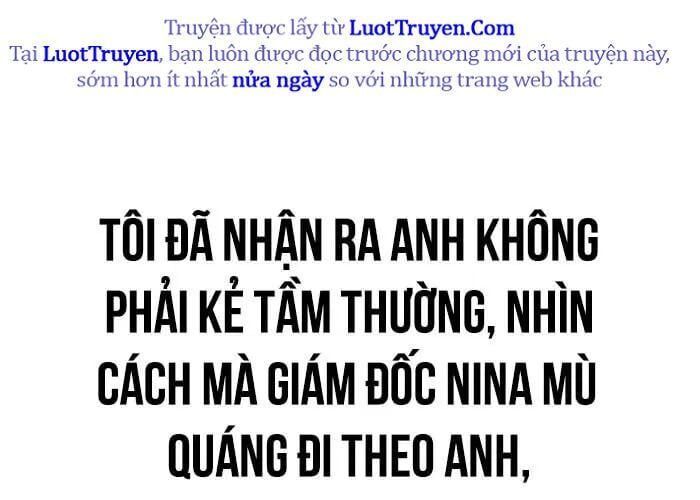 Truyện được lấy từ LuotTruyen.Com
Tại LuotTruyen, bạn luôn được đọc trước chương mới của truyện này, sớm hơn ít nhất nửa ngày so với những trang web khác

TÔI ĐÃ NHẬN RA ANH KHÔNG PHẢI KẺ TẦM THƯỜNG, NHÌN CÁCH MÀ GIÁM ĐỐC NINA MÙ QUÁNG ĐI THEO ANH,